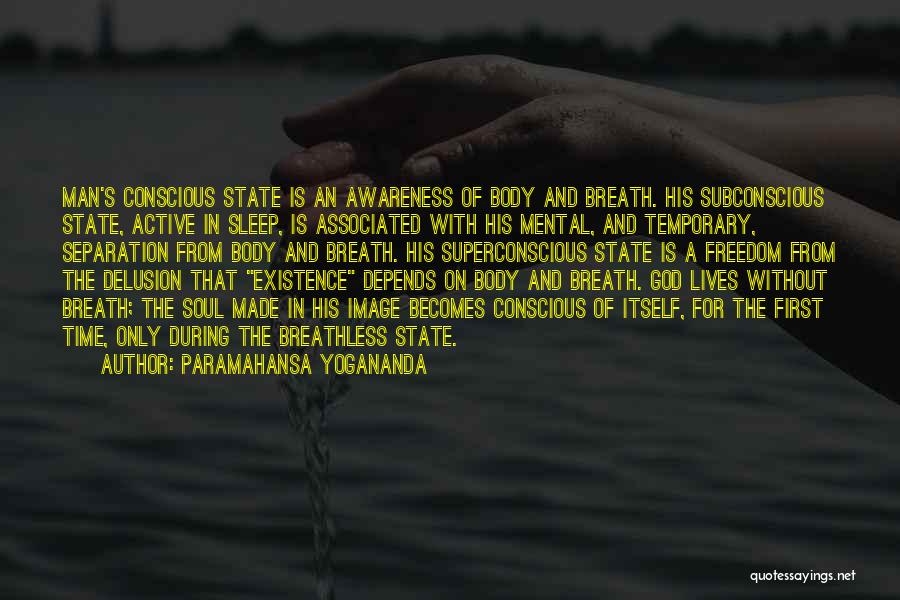 MAN'S CONSCIOUS STATE IS AN AWARENESS OF BODY AND BREATH. HIS SUBCONSCIOUS STATE, ACTIVE IN SLEEP, IS ASSOCIATED WITH HIS MENTAL, AND TEMPORARY, SEPARATION FROM BODY AND BREATH. HIS SUPERCONSCIOUS STATE IS A FREEDOM FROM THE DELUSION THAT "EXISTENCE" DEPENDS ON BODY AND BREATH. GOD LIVES WITHOUT BREATH; THE SOUL MADE IN HIS IMAGE BECOMES CONSCIOUS OF ITSELF, FOR THE FIRST TIME, ONLY DURING THE BREATHLESS STATE.

AUTHOR: PARAMAHANSA YOGANANDA

quotessayings.net